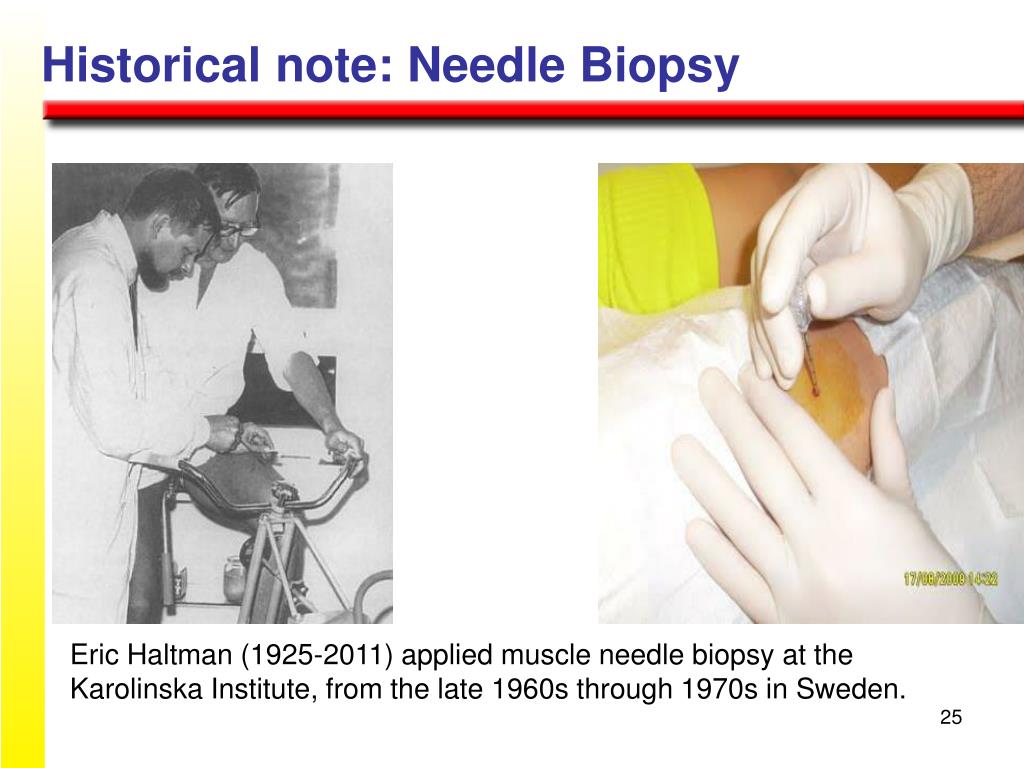 Historical note: Needle Biopsy

17/06/2009 14:22

Eric Haltman (1925-2011) applied muscle needle biopsy at the Karolinska Institute, from the late 1960s through 1970s in Sweden.

25